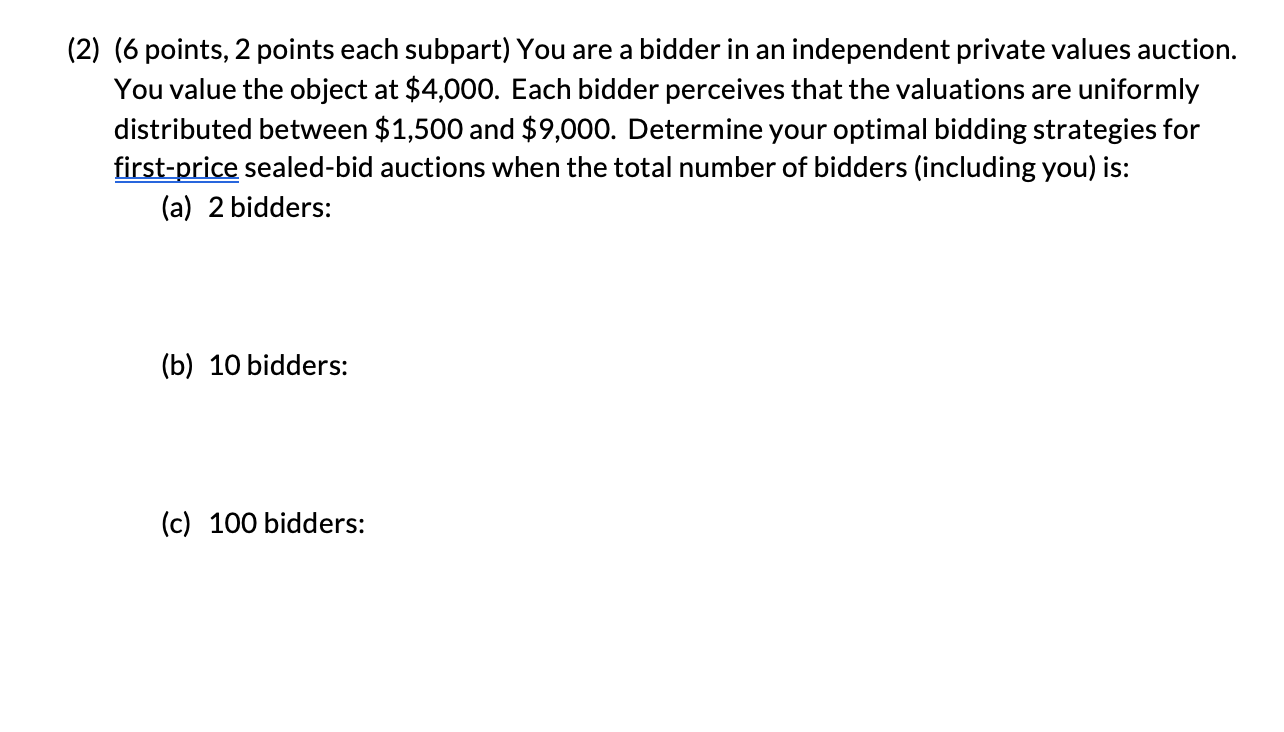 (2) (6 points, 2 points each subpart) You are a bidder in an independent private values auction. You value the object at \$4,000. Each bidder perceives that the valuations are uniformly distributed between \$1,500 and \$9,000. Determine your optimal bidding strategies for first-price sealed-bid auctions when the total number of bidders (including you) is:

(a) 2 bidders:

(b) 10 bidders:

(c) 100 bidders: